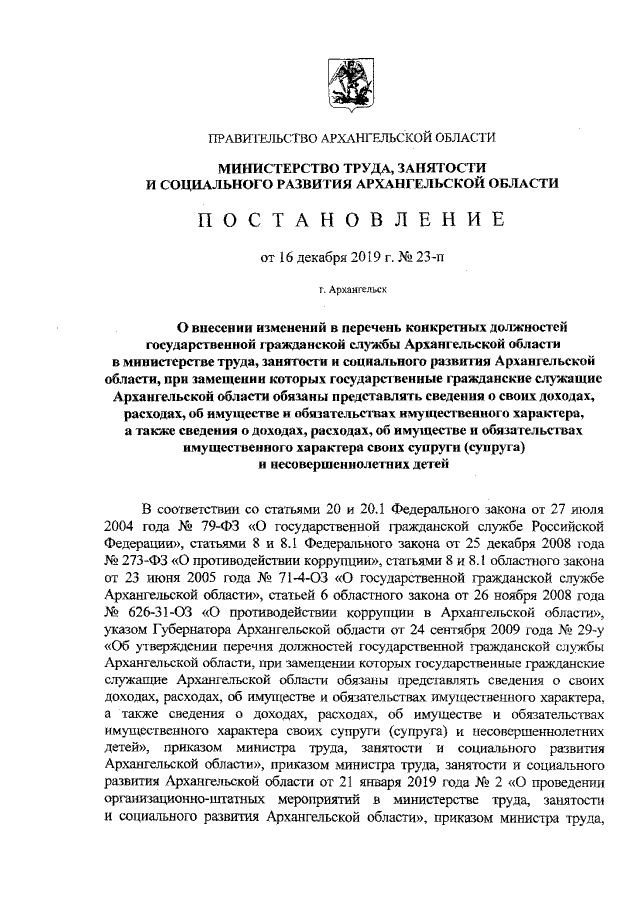 ПРАВИТЕЛЬСТВО АРХАНГЕЛЬСКОЙ ОБЛАСТИ

МИНИСТЕРСТВО ТРУДА, ЗАНЯТОСТИ И СОЦИАЛЬНОГО РАЗВИТИЯ АРХАНГЕЛЬСКОЙ ОБЛАСТИ

ПОСТАНОВЛЕНИЕ

от 16 декабря 2019 г. № 23-п

г. Архангельск

О внесении изменений в перечень конкретных должностей государственной гражданской службы Архангельской области в министерстве труда, занятости и социального развития Архангельской области, при замещении которых государственные гражданские служащие Архангельской области обязаны представлять сведения о своих доходах, расходах, об имуществе и обязательствах имущественного характера, а также сведения о доходах, расходах, об имуществе и обязательствах имущественного характера своих супруги (супруга) и несовершеннолетних детей

В соответствии со статьями 20 и 20.1 Федерального закона от 27 июля 2004 года № 79-ФЗ «О государственной гражданской службе Российской Федерации», статьями 8 и 8.1 Федерального закона от 25 декабря 2008 года № 273-ФЗ «О противодействии коррупции», статьями 8 и 8.1 областного закона от 23 июня 2005 года № 71-4-ОЗ «О государственной гражданской службе Архангельской области», статьей 6 областного закона от 26 ноября 2008 года № 626-31-ОЗ «О противодействии коррупции в Архангельской области», указом Губернатора Архангельской области от 24 сентября 2009 года № 29-у «Об утверждении перечня должностей государственной гражданской службы Архангельской области, при замещении которых государственные гражданские служащие Архангельской области обязаны представлять сведения о своих доходах, расходах, об имуществе и обязательствах имущественного характера, а также сведения о доходах, расходах, об имуществе и обязательствах имущественного характера своих супруги (супруга) и несовершеннолетних детей», приказом министра труда, занятости и социального развития Архангельской области», приказом министра труда, занятости и социального развития Архангельской области от 21 января 2019 года № 2 «О проведении организационно-штатных мероприятий в министерстве труда, занятости и социального развития Архангельской области», приказом министра труда,